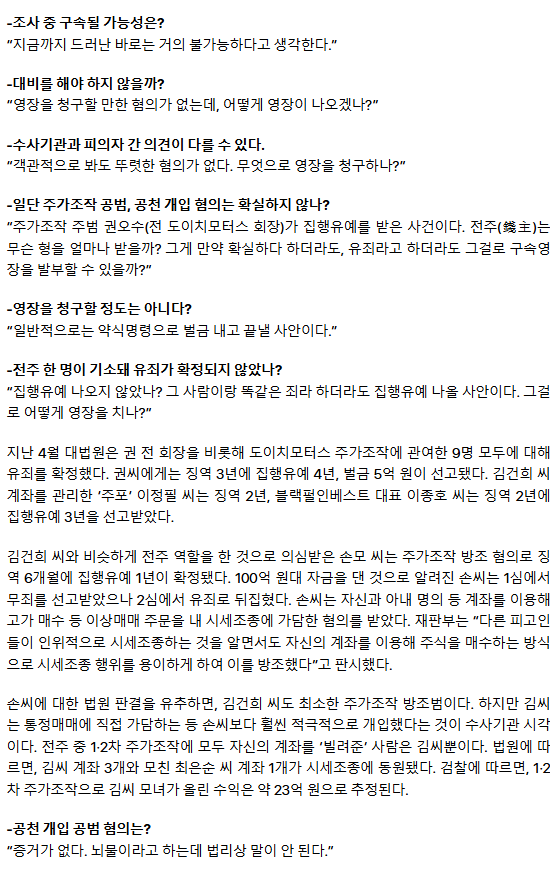 -조사 중 구속될 가능성은?
"지금까지 드러난 바로는 거의 불가능하다고 생각한다."

-대비를 해야 하지 않을까?
"영장을 청구할 만한 혐의가 없는데, 어떻게 영장이 나오겠나?"

-수사기관과 피의자 간 의견이 다를 수 있다.
"객관적으로 봐도 뚜렷한 혐의가 없다. 무엇으로 영장을 청구하나?"

-일단 주가조작 공범, 공천 개입 혐의는 확실하지 않나?
"주가조작 주범 권오수(전 도이치모터스 회장)가 집행유예를 받은 사건이다. 전주(錢主)는 무슨 형을 얼마나 받을까? 그게 만약 확실하다 하더라도, 유죄라고 하더라도 그걸로 구속영장을 발부할 수 있을까?"

-영장을 청구할 정도는 아니다?
"일반적으로는 약식명령으로 벌금 내고 끝낼 사안이다."

-전주 한 명이 기소돼 유죄가 확정되지 않았나?
"집행유예 나오지 않았나? 그 사람이랑 똑같은 죄라 하더라도 집행유예 나올 사안이다. 그걸로 어떻게 영장을 치나?"

지난 4월 대법원은 권 전 회장을 비롯해 도이치모터스 주가조작에 관여한 9명 모두에 대해 유죄를 확정했다. 권씨에게는 징역 3년에 집행유예 4년, 벌금 5억 원이 선고됐다. 김건희 씨 계좌를 관리한 '주포' 이정필 씨는 징역 2년, 블랙펄인베스트 대표 이종호 씨는 징역 2년에 집행유예 3년을 선고받았다.

김건희 씨와 비슷하게 전주 역할을 한 것으로 의심받은 손모 씨는 주가조작 방조 혐의로 징역 6개월에 집행유예 1년이 확정됐다. 100억 원대 자금을 댄 것으로 알려진 손씨는 1심에서 무죄를 선고받았으나 2심에서 유죄로 뒤집혔다. 손씨는 자신과 아내 명의 등 계좌를 이용해 고가 매수 등 이상매매 주문을 내 시세조종에 가담한 혐의를 받았다. 재판부는 "다른 피고인들이 인위적으로 시세조종하는 것을 알면서도 자신의 계좌를 이용해 주식을 매수하는 방식으로 시세조종 행위를 용이하게 하여 이를 방조했다"고 판시했다.

손씨에 대한 법원 판결을 유추하면, 김건희 씨도 최소한 주가조작 방조범이다. 하지만 김씨는 통정매매에 직접 가담하는 등 손씨보다 훨씬 적극적으로 개입했다는 것이 수사기관 시각이다. 전주 중 1·2차 주가조작에 모두 자신의 계좌를 '빌려준' 사람은 김씨뿐이다. 법원에 따르면, 김씨 계좌 3개와 모친 최은순 씨 계좌 1개가 시세조종에 동원됐다. 검찰에 따르면, 1·2차 주가조작으로 김씨 모녀가 올린 수익은 약 23억 원으로 추정된다.

-공천 개입 공범 혐의는?
"증거가 없다. 뇌물이라고 하는데 법리상 말이 안 된다."